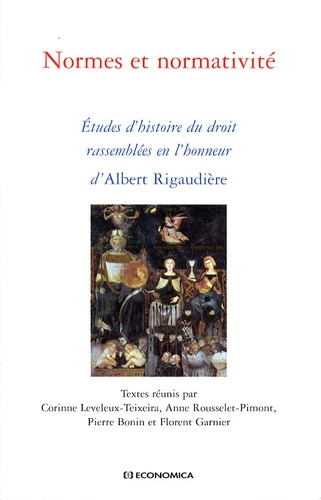 Normes et normativité

Études d'histoire du droit rassemblées en l'honneur

d'Albert Rigaudière

Textes réunis par
Corinne Leveleux-Teixeira, Anne Rousselet-Pimont,
Pierre Bonin et Florent Garnier

ECONOMICA